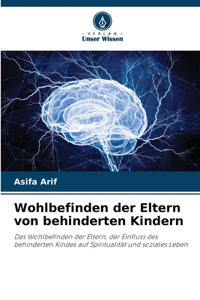 VERLAG
Unser Wissen

Asifa Arif

Wohlbefinden der Eltern von behinderten Kindern

Das Wohlbefinden der Eltern, der Einfluss des behinderten Kindes auf Spiritualität und soziales Leben